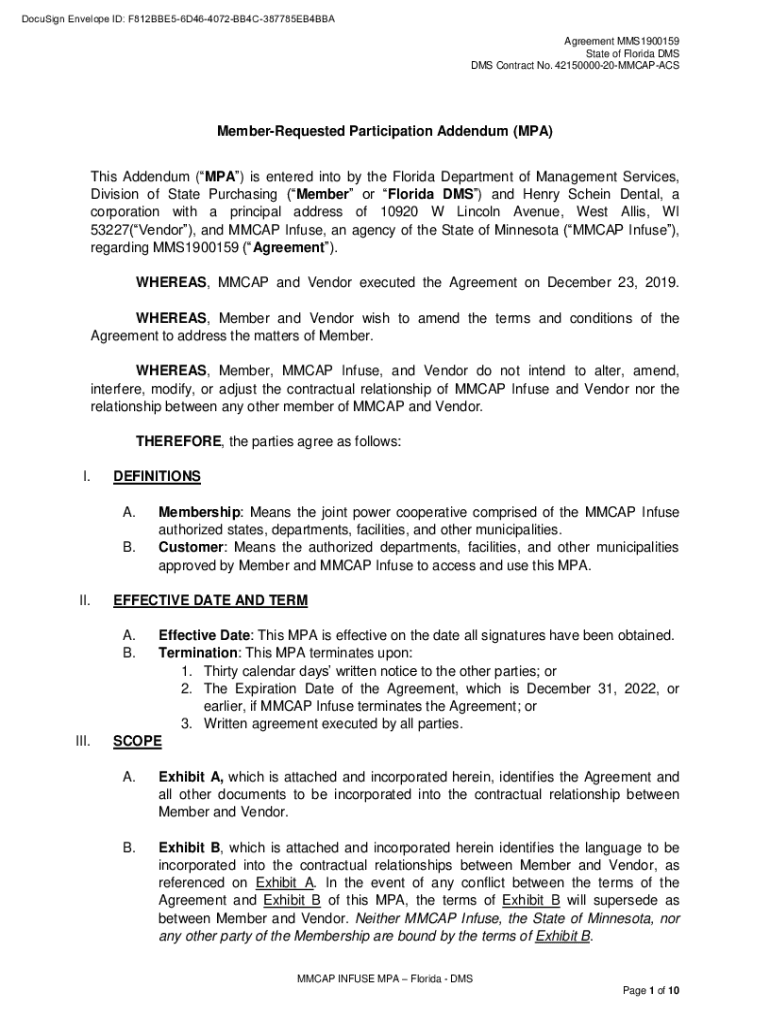 DocuSign Envelope ID: F812BBE5-6D46-4072-BB4C-387785EB4BBA

Agreement MMS1900159
State of Florida DMS
DMS Contract No. 42150000-20-MMCAP-ACS

Member-Requested Participation Addendum (MPA)

This Addendum ("MPA") is entered into by the Florida Department of Management Services, Division of State Purchasing ("Member" or "Florida DMS") and Henry Schein Dental, a corporation with a principal address of 10920 W Lincoln Avenue, West Allis, WI 53227("Vendor"), and MMCAP Infuse, an agency of the State of Minnesota ("MMCAP Infuse"), regarding MMS1900159 ("Agreement").

WHEREAS, MMCAP and Vendor executed the Agreement on December 23, 2019.

WHEREAS, Member and Vendor wish to amend the terms and conditions of the Agreement to address the matters of Member.

WHEREAS, Member, MMCAP Infuse, and Vendor do not intend to alter, amend, interfere, modify, or adjust the contractual relationship of MMCAP Infuse and Vendor nor the relationship between any other member of MMCAP and Vendor.

THEREFORE, the parties agree as follows:

I. DEFINITIONS

A. Membership: Means the joint power cooperative comprised of the MMCAP Infuse authorized states, departments, facilities, and other municipalities.
B. Customer: Means the authorized departments, facilities, and other municipalities approved by Member and MMCAP Infuse to access and use this MPA.

II. EFFECTIVE DATE AND TERM

A. Effective Date: This MPA is effective on the date all signatures have been obtained.
B. Termination: This MPA terminates upon:
1. Thirty calendar days' written notice to the other parties; or
2. The Expiration Date of the Agreement, which is December 31, 2022, or earlier, if MMCAP Infuse terminates the Agreement; or
3. Written agreement executed by all parties.

III. SCOPE

A. Exhibit A, which is attached and incorporated herein, identifies the Agreement and all other documents to be incorporated into the contractual relationship between Member and Vendor.

B. Exhibit B, which is attached and incorporated herein identifies the language to be incorporated into the contractual relationships between Member and Vendor, as referenced on Exhibit A. In the event of any conflict between the terms of the Agreement and Exhibit B of this MPA, the terms of Exhibit B will supersede as between Member and Vendor. Neither MMCAP Infuse, the State of Minnesota, nor any other party of the Membership are bound by the terms of Exhibit B.

MMCAP INFUSE MPA – Florida - DMS

Page 1 of 10